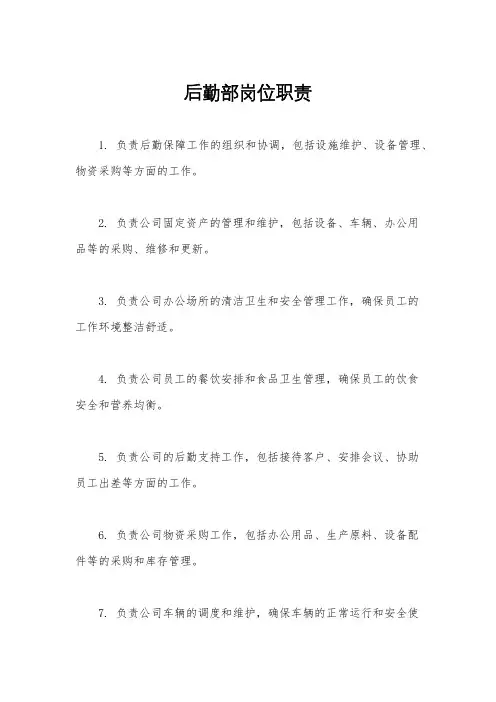 后勤部岗位职责

1. 负责后勤保障工作的组织和协调，包括设施维护、设备管理、物资采购等方面的工作。

2. 负责公司固定资产的管理和维护，包括设备、车辆、办公用品等的采购、维修和更新。

3. 负责公司办公场所的清洁卫生和安全管理工作，确保员工的工作环境整洁舒适。

4. 负责公司员工的餐饮安排和食品卫生管理，确保员工的饮食安全和营养均衡。

5. 负责公司的后勤支持工作，包括接待客户、安排会议、协助员工出差等方面的工作。

6. 负责公司物资采购工作，包括办公用品、生产原料、设备配件等的采购和库存管理。

7. 负责公司车辆的调度和维护，确保车辆的正常运行和安全使